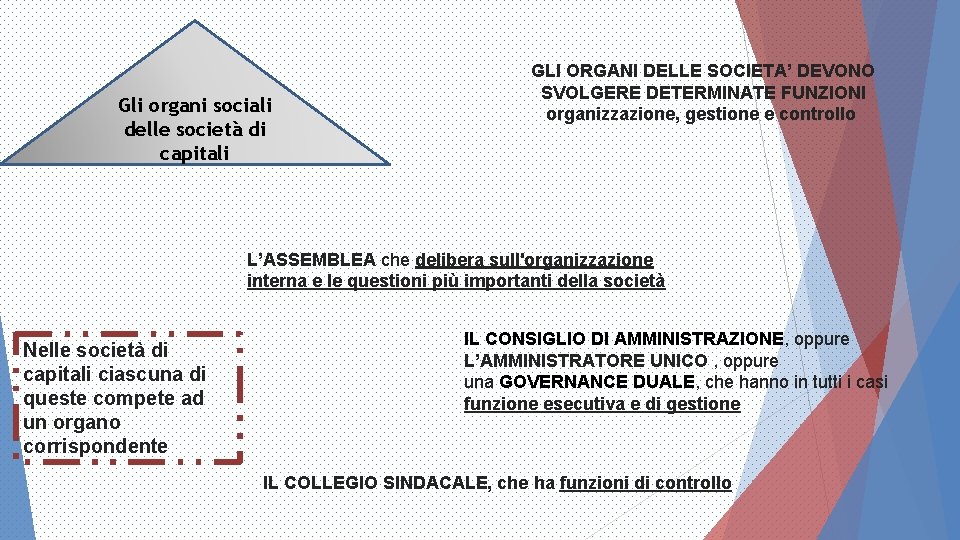 Gli organi sociali delle società di capitali

GLI ORGANI DELLE SOCIETA' DEVONO SVOLGERE DETERMINATE FUNZIONI
organizzazione, gestione e controllo

L'ASSEMBLEA che delibera sull'organizzazione interna e le questioni più importanti della società

Nelle società di capitali ciascuna di queste compete ad un organo corrispondente

IL CONSIGLIO DI AMMINISTRAZIONE, oppure L'AMMINISTRATORE UNICO , oppure una GOVERNANCE DUALE, che hanno in tutti i casi funzione esecutiva e di gestione

IL COLLEGIO SINDACALE, che ha funzioni di controllo